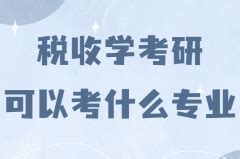 税收学考研
可以考什么专业